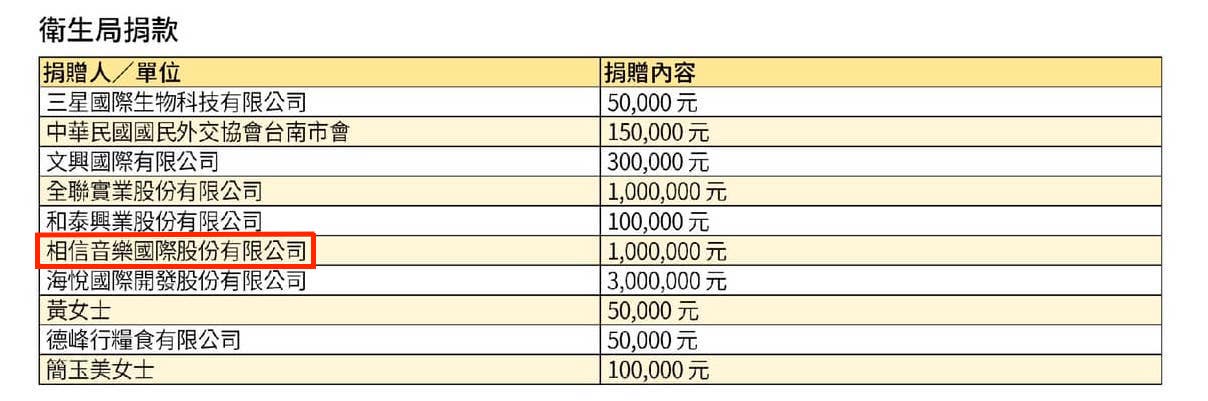 衛生局捐款

| 捐贈人／單位 | 捐贈內容 |
|---|---|
| 三星國際生物科技有限公司 | 50,000 元 |
| 中華民國國民外交協會台南市會 | 150,000 元 |
| 文興國際有限公司 | 300,000 元 |
| 全聯實業股份有限公司 | 1,000,000 元 |
| 和泰興業股份有限公司 | 100,000 元 |
| 相信音樂國際股份有限公司 | 1,000,000 元 |
| 海悅國際開發股份有限公司 | 3,000,000 元 |
| 黃女士 | 50,000 元 |
| 德峰行糧食有限公司 | 50,000 元 |
| 簡玉美女士 | 100,000 元 |